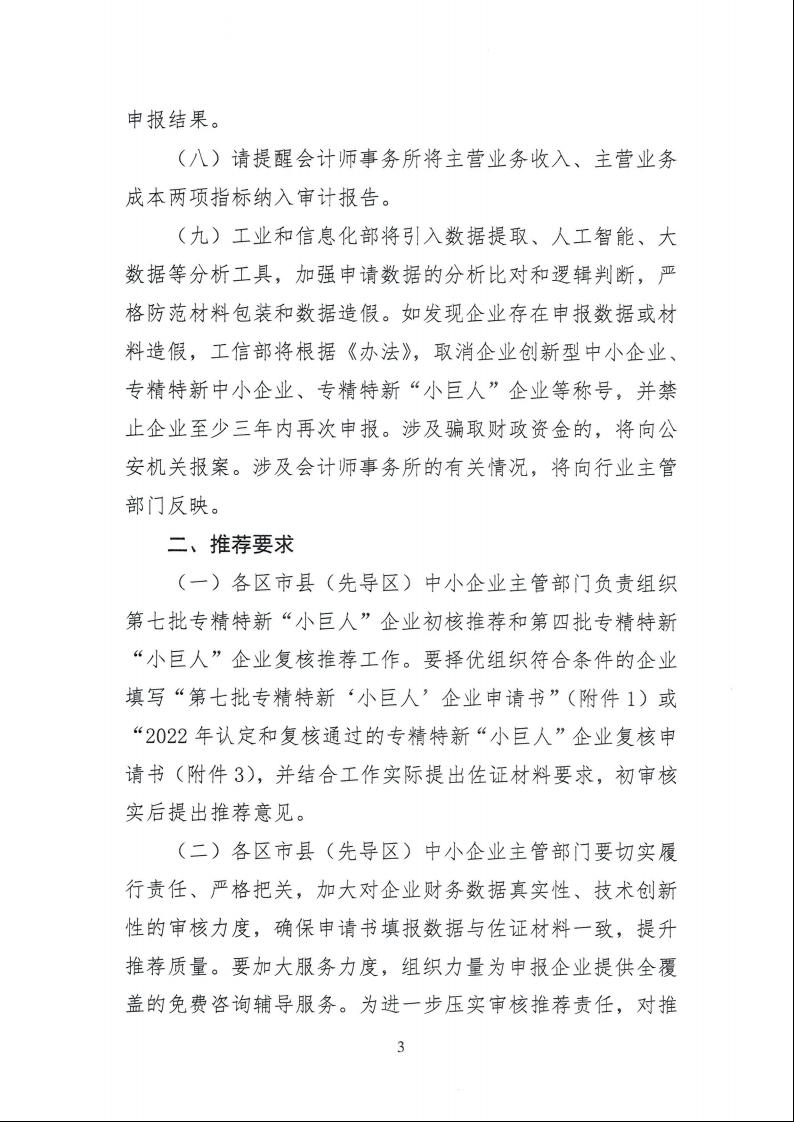 申报结果。

（八）请提醒会计师事务所将主营业务收入、主营业务成本两项指标纳入审计报告。

（九）工业和信息化部将引入数据提取、人工智能、大数据等分析工具，加强申请数据的分析比对和逻辑判断，严格防范材料包装和数据造假。如发现企业存在申报数据或材料造假，工信部将根据《办法》，取消企业创新型中小企业、专精特新中小企业、专精特新“小巨人”企业等称号，并禁止企业至少三年内再次申报。涉及骗取财政资金的，将向公安机关报案。涉及会计师事务所的有关情况，将向行业主管部门反映。

二、推荐要求

（一）各区市县（先导区）中小企业主管部门负责组织第七批专精特新“小巨人”企业初核推荐和第四批专精特新“小巨人”企业复核推荐工作。要择优组织符合条件的企业填写“第七批专精特新‘小巨人’企业申请书”（附件1）或“2022年认定和复核通过的专精特新“小巨人”企业复核申请书（附件3），并结合工作实际提出佐证材料要求，初审核实后提出推荐意见。

（二）各区市县（先导区）中小企业主管部门要切实履行责任、严格把关，加大对企业财务数据真实性、技术创新性的审核力度，确保申请书填报数据与佐证材料一致，提升推荐质量。要加大服务力度，组织力量为申报企业提供全覆盖的免费咨询辅导服务。为进一步压实审核推荐责任，对推

3